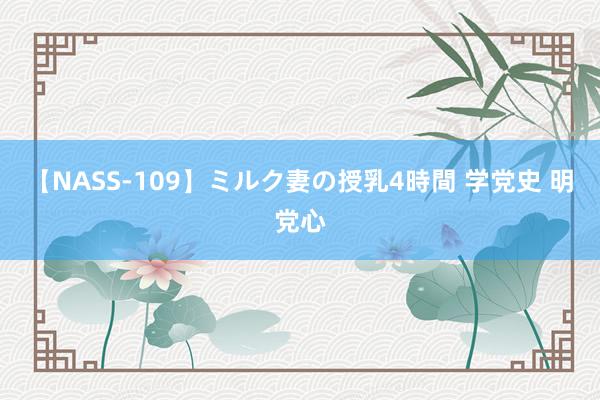 【NASS-109】ミルク妻の授乳4時間 学党史 明党心